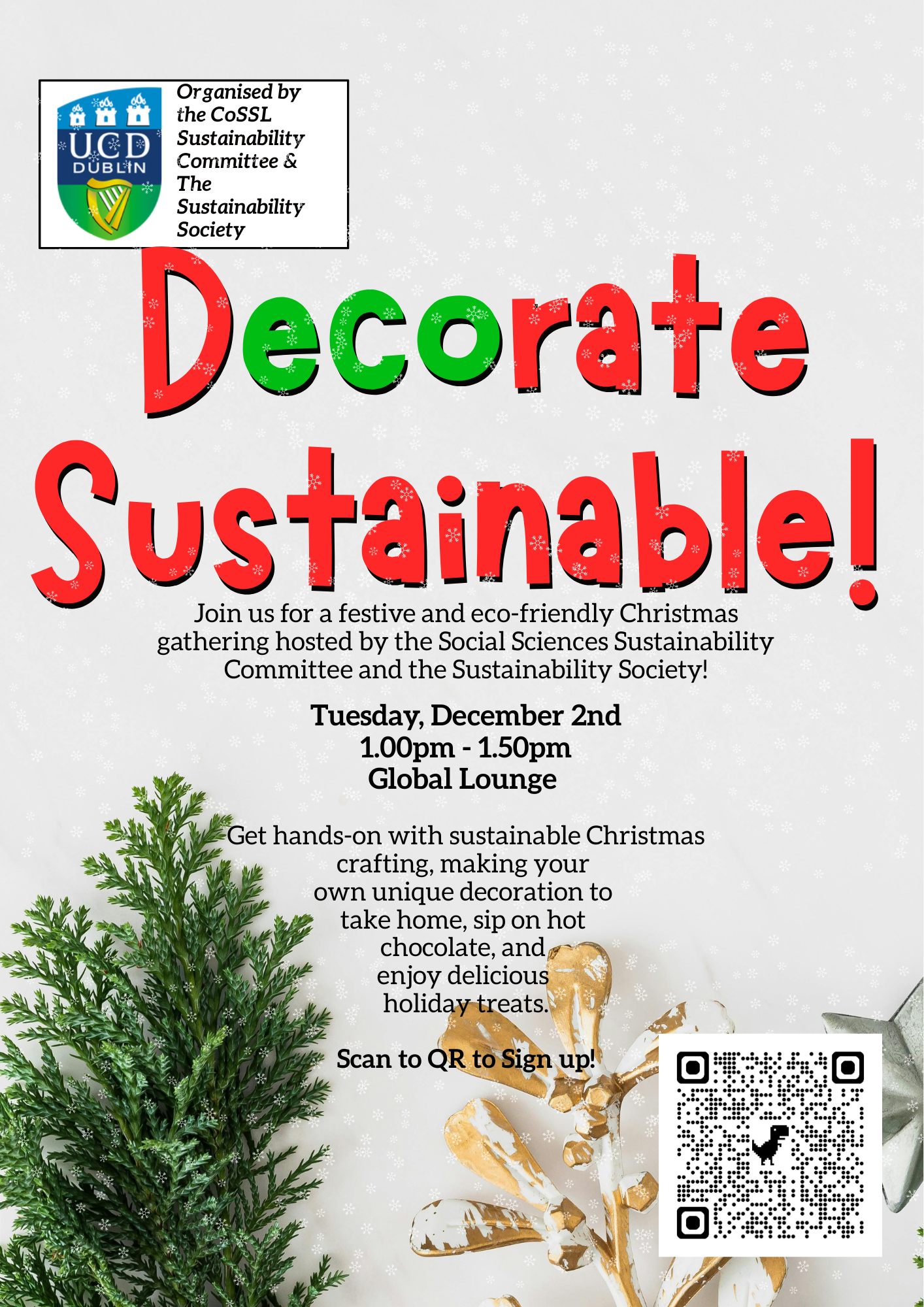 UCD DUBLIN

Organised by the CoSSL Sustainability Committee & The Sustainability Society

Decorate Sustainable!

Join us for a festive and eco-friendly Christmas gathering hosted by the Social Sciences Sustainability Committee and the Sustainability Society!

Tuesday, December 2nd
1.00pm - 1.50pm
Global Lounge

Get hands-on with sustainable Christmas crafting, making your own unique decoration to take home, sip on hot chocolate, and enjoy delicious holiday treats.

Scan to QR to Sign up!